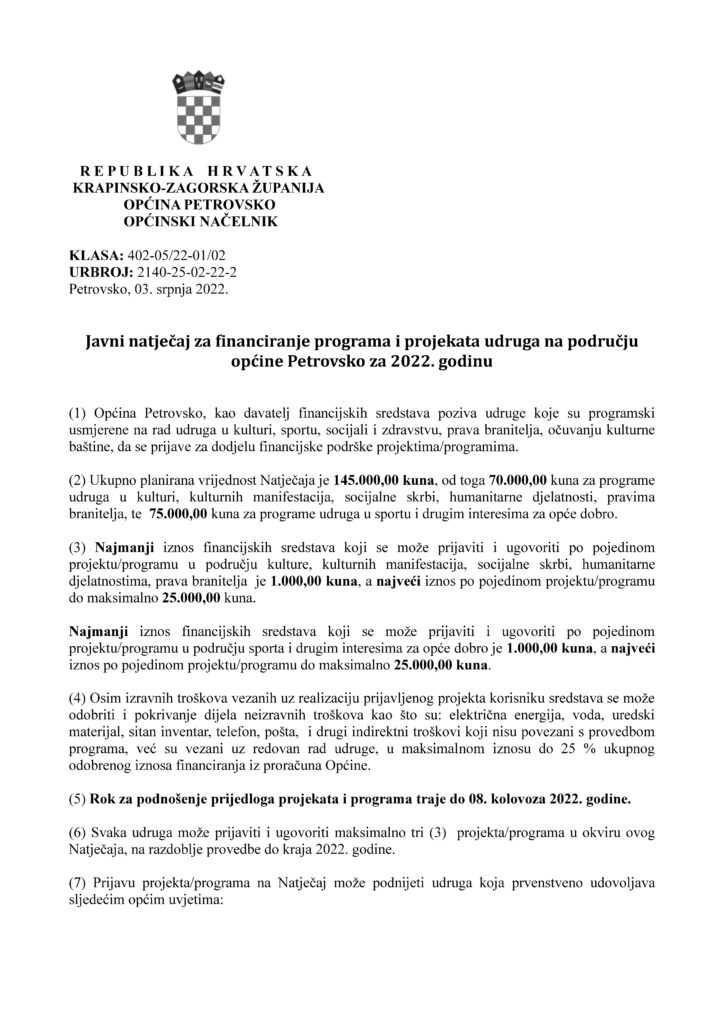 REPUBLIKA HRVATSKA
KRAPINSKO-ZAGORSKA ŽUPANIJA
OPĆINA PETROVSKO
OPĆINSKI NAČELNIK

KLASA: 402-05/22-01/02
URBROJ: 2140-25-02-22-2
Petrovsko, 03. srpnja 2022.

Javni natječaj za financiranje programa i projekata udruga na području općine Petrovsko za 2022. godinu

(1) Općina Petrovsko, kao davatelj financijskih sredstava poziva udruge koje su programski usmjerene na rad udruga u kulturi, sportu, socijali i zdravstvu, prava branitelja, očuvanju kulturne baštine, da se prijave za dodjelu financijske podrške projektima/programima.

(2) Ukupno planirana vrijednost Natječaja je 145.000,00 kuna, od toga 70.000,00 kuna za programe udruga u kulturi, kulturnih manifestacija, socijalne skrbi, humanitarne djelatnosti, pravima branitelja, te 75.000,00 kuna za programe udruga u sportu i drugim interesima za opće dobro.

(3) Najmanji iznos financijskih sredstava koji se može prijaviti i ugovoriti po pojedinom projektu/programu u području kulture, kulturnih manifestacija, socijalne skrbi, humanitarne djelatnostima, prava branitelja je 1.000,00 kuna, a najveći iznos po pojedinom projektu/programu do maksimalno 25.000,00 kuna.

Najmanji iznos financijskih sredstava koji se može prijaviti i ugovoriti po pojedinom projektu/programu u području sporta i drugim interesima za opće dobro je 1.000,00 kuna, a najveći iznos po pojedinom projektu/programu do maksimalno 25.000,00 kuna.

(4) Osim izravnih troškova vezanih uz realizaciju prijavljenog projekta korisniku sredstava se može odobriti i pokrivanje dijela neizravnih troškova kao što su: električna energija, voda, uredski materijal, sitan inventar, telefon, pošta, i drugi indirektni troškovi koji nisu povezani s provedbom programa, već su vezani uz redovan rad udruge, u maksimalnom iznosu do 25 % ukupnog odobrenog iznosa financiranja iz proračuna Općine.

(5) Rok za podnošenje prijedloga projekata i programa traje do 08. kolovoza 2022. godine.

(6) Svaka udruga može prijaviti i ugovoriti maksimalno tri (3) projekta/programa u okviru ovog Natječaja, na razdoblje provedbe do kraja 2022. godine.

(7) Prijavu projekta/programa na Natječaj može podnijeti udruga koja prvenstveno udovoljava sljedećim općim uvjetima: